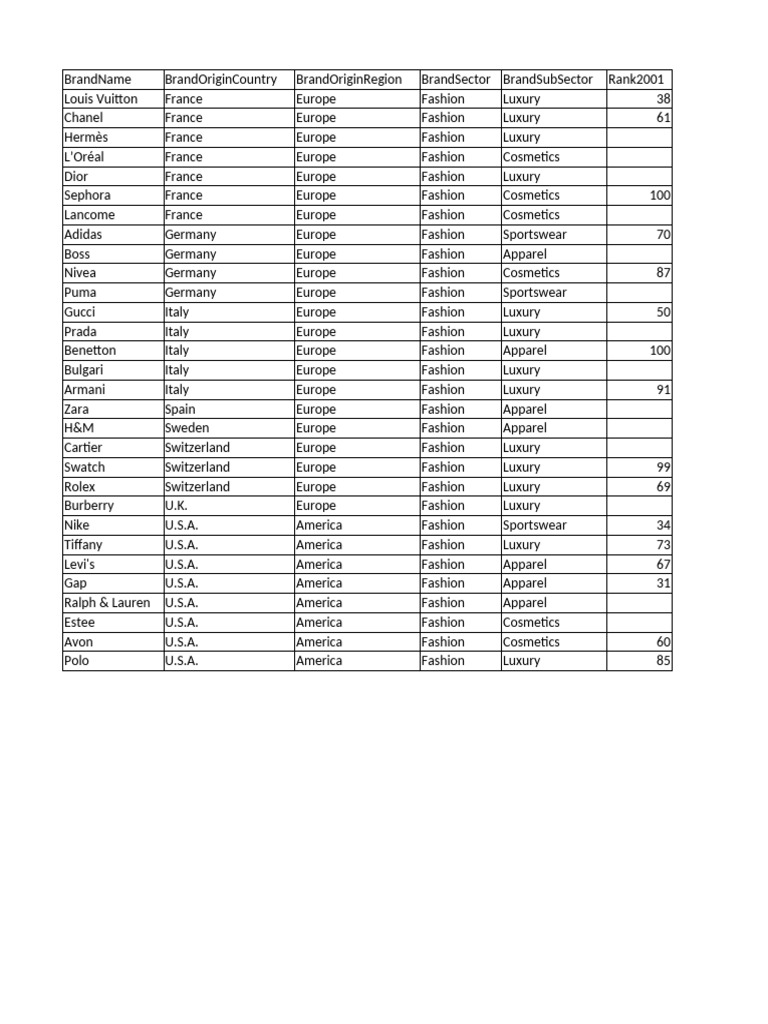 | BrandName | BrandOriginCountry | BrandOriginRegion | BrandSector | BrandSubSector | Rank2001 |
|---|---|---|---|---|---|
| Louis Vuitton | France | Europe | Fashion | Luxury | 38 |
| Chanel | France | Europe | Fashion | Luxury | 61 |
| Hermès | France | Europe | Fashion | Luxury | |
| L'Oréal | France | Europe | Fashion | Cosmetics | |
| Dior | France | Europe | Fashion | Luxury | |
| Sephora | France | Europe | Fashion | Cosmetics | 100 |
| Lancome | France | Europe | Fashion | Cosmetics | |
| Adidas | Germany | Europe | Fashion | Sportswear | 70 |
| Boss | Germany | Europe | Fashion | Apparel | |
| Nivea | Germany | Europe | Fashion | Cosmetics | 87 |
| Puma | Germany | Europe | Fashion | Sportswear | |
| Gucci | Italy | Europe | Fashion | Luxury | 50 |
| Prada | Italy | Europe | Fashion | Luxury | |
| Benetton | Italy | Europe | Fashion | Apparel | 100 |
| Bulgari | Italy | Europe | Fashion | Luxury | |
| Armani | Italy | Europe | Fashion | Luxury | 91 |
| Zara | Spain | Europe | Fashion | Apparel | |
| H&M | Sweden | Europe | Fashion | Apparel | |
| Cartier | Switzerland | Europe | Fashion | Luxury | |
| Swatch | Switzerland | Europe | Fashion | Luxury | 99 |
| Rolex | Switzerland | Europe | Fashion | Luxury | 69 |
| Burberry | U.K. | Europe | Fashion | Luxury | |
| Nike | U.S.A. | America | Fashion | Sportswear | 34 |
| Tiffany | U.S.A. | America | Fashion | Luxury | 73 |
| Levi's | U.S.A. | America | Fashion | Apparel | 67 |
| Gap | U.S.A. | America | Fashion | Apparel | 31 |
| Ralph & Lauren | U.S.A. | America | Fashion | Apparel | |
| Estee | U.S.A. | America | Fashion | Cosmetics | |
| Avon | U.S.A. | America | Fashion | Cosmetics | 60 |
| Polo | U.S.A. | America | Fashion | Luxury | 85 |